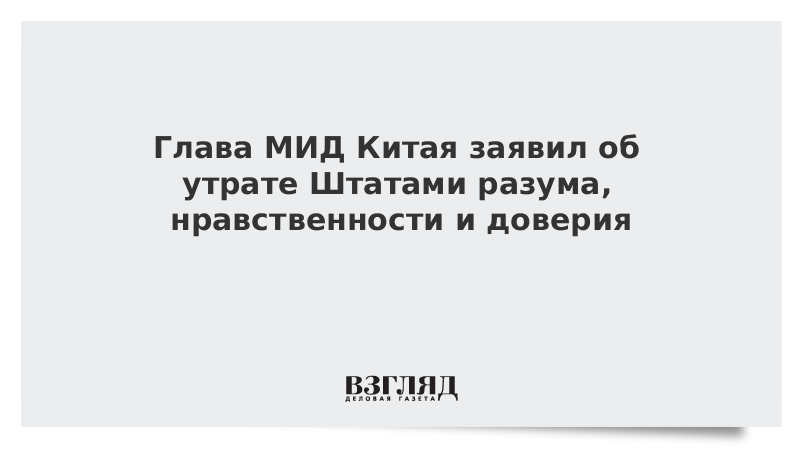 Глава МИД Китая заявил об утрате Штатами разума, нравственности и доверия

ВЗГЛЯД
ДЕЛОВАЯ ГАЗЕТА